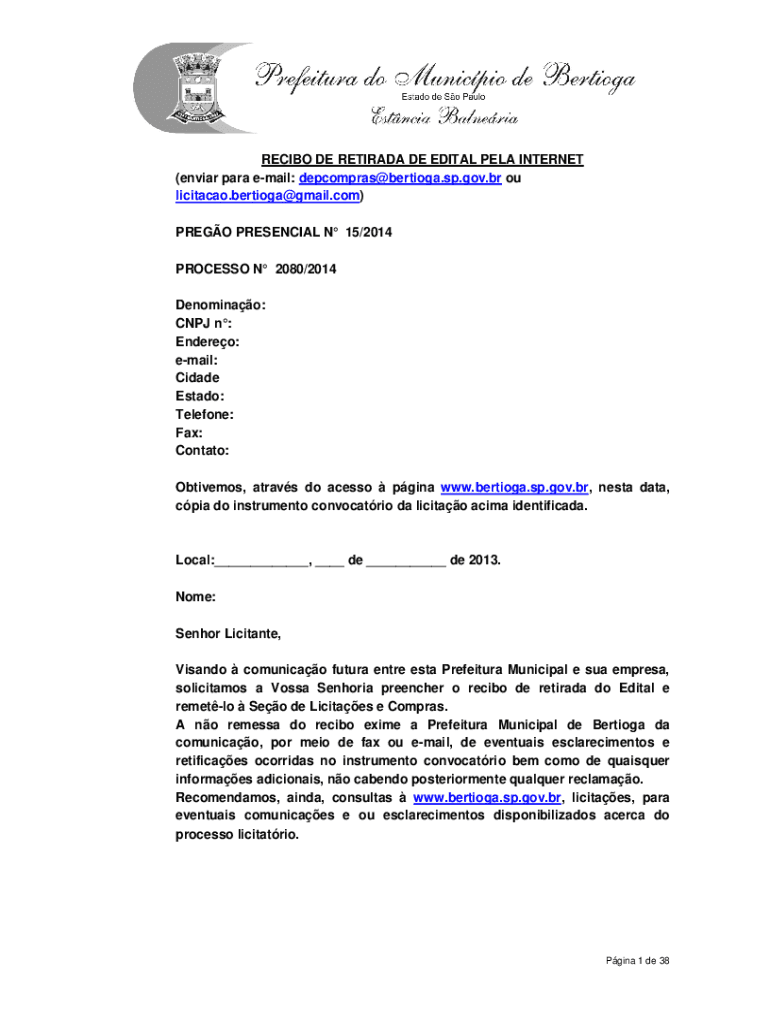 Prefeitura do Município de Bertioga
Estado de São Paulo
Estância Balneária

RECIBO DE RETIRADA DE EDITAL PELA INTERNET
(enviar para e-mail: depcompras@bertioga.sp.gov.br ou licitacao.bertioga@gmail.com)

PREGÃO PRESENCIAL N° 15/2014

PROCESSO N° 2080/2014

Denominação:
CNPJ n°:
Endereço:
e-mail:
Cidade
Estado:
Telefone:
Fax:
Contato:

Obtivemos, através do acesso à página www.bertioga.sp.gov.br, nesta data, cópia do instrumento convocatório da licitação acima identificada.

Local:_____________, ____ de ___________ de 2013.

Nome:

Senhor Licitante,

Visando à comunicação futura entre esta Prefeitura Municipal e sua empresa, solicitamos a Vossa Senhoria preencher o recibo de retirada do Edital e remetê-lo à Seção de Licitações e Compras.
A não remessa do recibo exime a Prefeitura Municipal de Bertioga da comunicação, por meio de fax ou e-mail, de eventuais esclarecimentos e retificações ocorridas no instrumento convocatório bem como de quaisquer informações adicionais, não cabendo posteriormente qualquer reclamação.
Recomendamos, ainda, consultas à www.bertioga.sp.gov.br, licitações, para eventuais comunicações e ou esclarecimentos disponibilizados acerca do processo licitatório.

Página 1 de 38